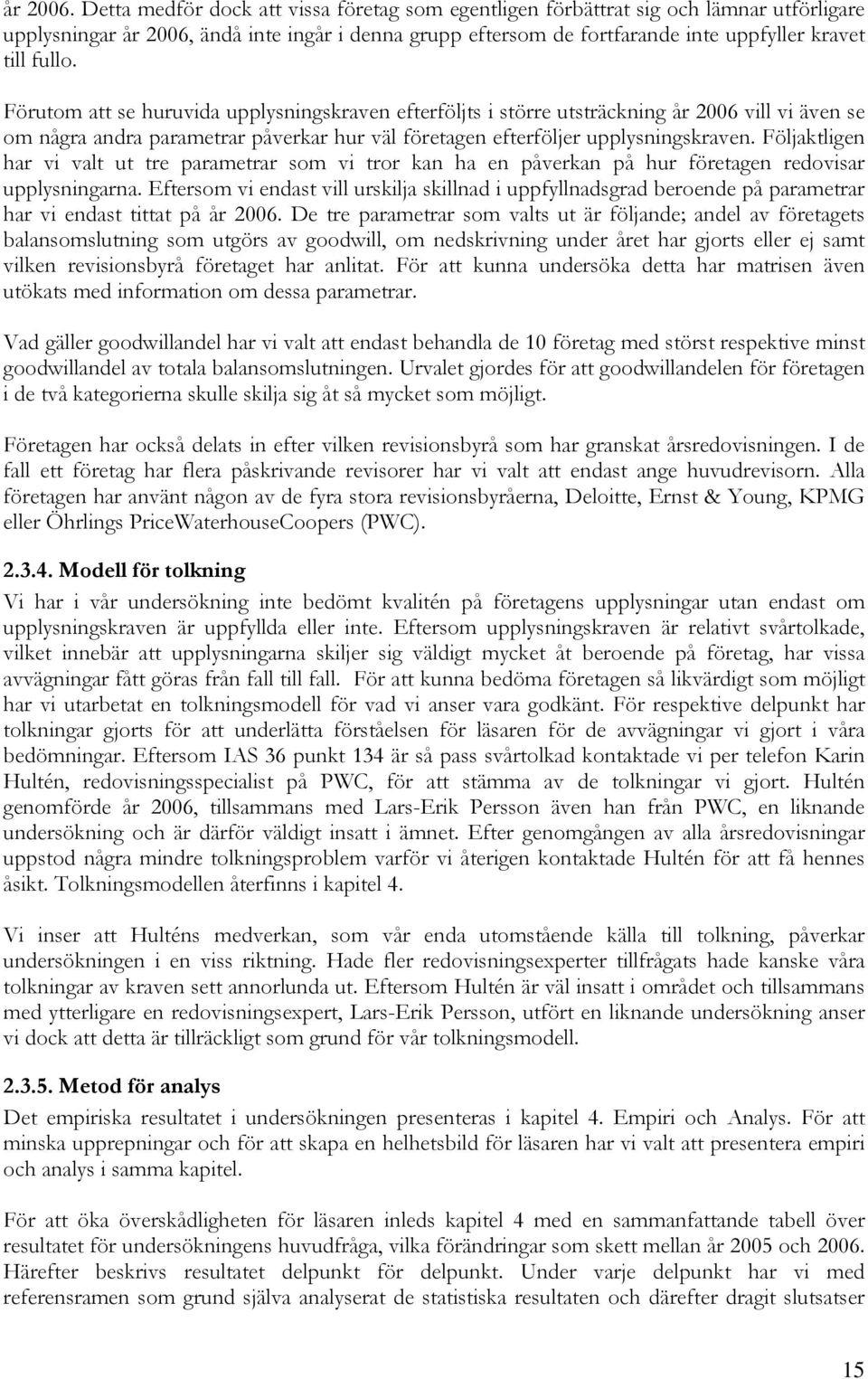 år 2006. Detta medför dock att vissa företag som egentligen förbättrat sig och lämnar utförligare upplysningar år 2006, ändå inte ingår i denna grupp eftersom de fortfarande inte uppfyller kravet till fullo.

Förutom att se huruvida upplysningskraven efterföljts i större utsträckning år 2006 vill vi även se om några andra parametrar påverkar hur väl företagen efterföljer upplysningskraven. Följaktligen har vi valt ut tre parametrar som vi tror kan ha en påverkan på hur företagen redovisar upplysningarna. Eftersom vi endast vill urskilja skillnad i uppfyllnadsgrad beroende på parametrar har vi endast tittat på år 2006. De tre parametrar som valts ut är följande; andel av företagets balansomslutning som utgörs av goodwill, om nedskrivning under året har gjorts eller ej samt vilken revisionsbyrå företaget har anlitat. För att kunna undersöka detta har matrisen även utökats med information om dessa parametrar.

Vad gäller goodwillandel har vi valt att endast behandla de 10 företag med störst respektive minst goodwillandel av totala balansomslutningen. Urvalet gjordes för att goodwillandelen för företagen i de två kategorierna skulle skilja sig åt så mycket som möjligt.

Företagen har också delats in efter vilken revisionsbyrå som har granskat årsredovisningen. I de fall ett företag har flera påskrivande revisorer har vi valt att endast ange huvudrevisorn. Alla företagen har använt någon av de fyra stora revisionsbyråerna, Deloitte, Ernst & Young, KPMG eller Öhrlings PriceWaterhouseCoopers (PWC).

2.3.4. Modell för tolkning

Vi har i vår undersökning inte bedömt kvalitén på företagens upplysningar utan endast om upplysningskraven är uppfyllda eller inte. Eftersom upplysningskraven är relativt svårtolkade, vilket innebär att upplysningarna skiljer sig väldigt mycket åt beroende på företag, har vissa avvägningar fått göras från fall till fall. För att kunna bedöma företagen så likvärdigt som möjligt har vi utarbetat en tolkningsmodell för vad vi anser vara godkänt. För respektive delpunkt har tolkningar gjorts för att underlätta förståelsen för läsaren för de avvägningar vi gjort i våra bedömningar. Eftersom IAS 36 punkt 134 är så pass svårtolkad kontaktade vi per telefon Karin Hultén, redovisningsspecialist på PWC, för att stämma av de tolkningar vi gjort. Hultén genomförde år 2006, tillsammans med Lars-Erik Persson även han från PWC, en liknande undersökning och är därför väldigt insatt i ämnet. Efter genomgången av alla årsredovisningar uppstod några mindre tolkningsproblem varför vi återigen kontaktade Hultén för att få hennes åsikt. Tolkningsmodellen återfinns i kapitel 4.

Vi inser att Hulténs medverkan, som vår enda utomstående källa till tolkning, påverkar undersökningen i en viss riktning. Hade fler redovisningsexperter tillfrågats hade kanske våra tolkningar av kraven sett annorlunda ut. Eftersom Hultén är väl insatt i området och tillsammans med ytterligare en redovisningsexpert, Lars-Erik Persson, utfört en liknande undersökning anser vi dock att detta är tillräckligt som grund för vår tolkningsmodell.

2.3.5. Metod för analys

Det empiriska resultatet i undersökningen presenteras i kapitel 4. Empiri och Analys. För att minska upprepningar och för att skapa en helhetsbild för läsaren har vi valt att presentera empiri och analys i samma kapitel.

För att öka överskådligheten för läsaren inleds kapitel 4 med en sammanfattande tabell över resultatet för undersökningens huvudfråga, vilka förändringar som skett mellan år 2005 och 2006. Härefter beskrivs resultatet delpunkt för delpunkt. Under varje delpunkt har vi med referensramen som grund själva analyserat de statistiska resultaten och därefter dragit slutsatser

15